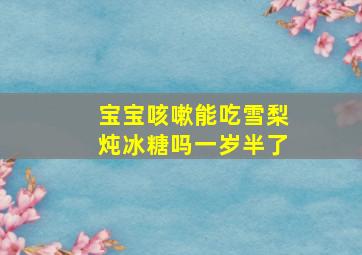 宝宝咳嗽能吃雪梨炖冰糖吗一岁半了